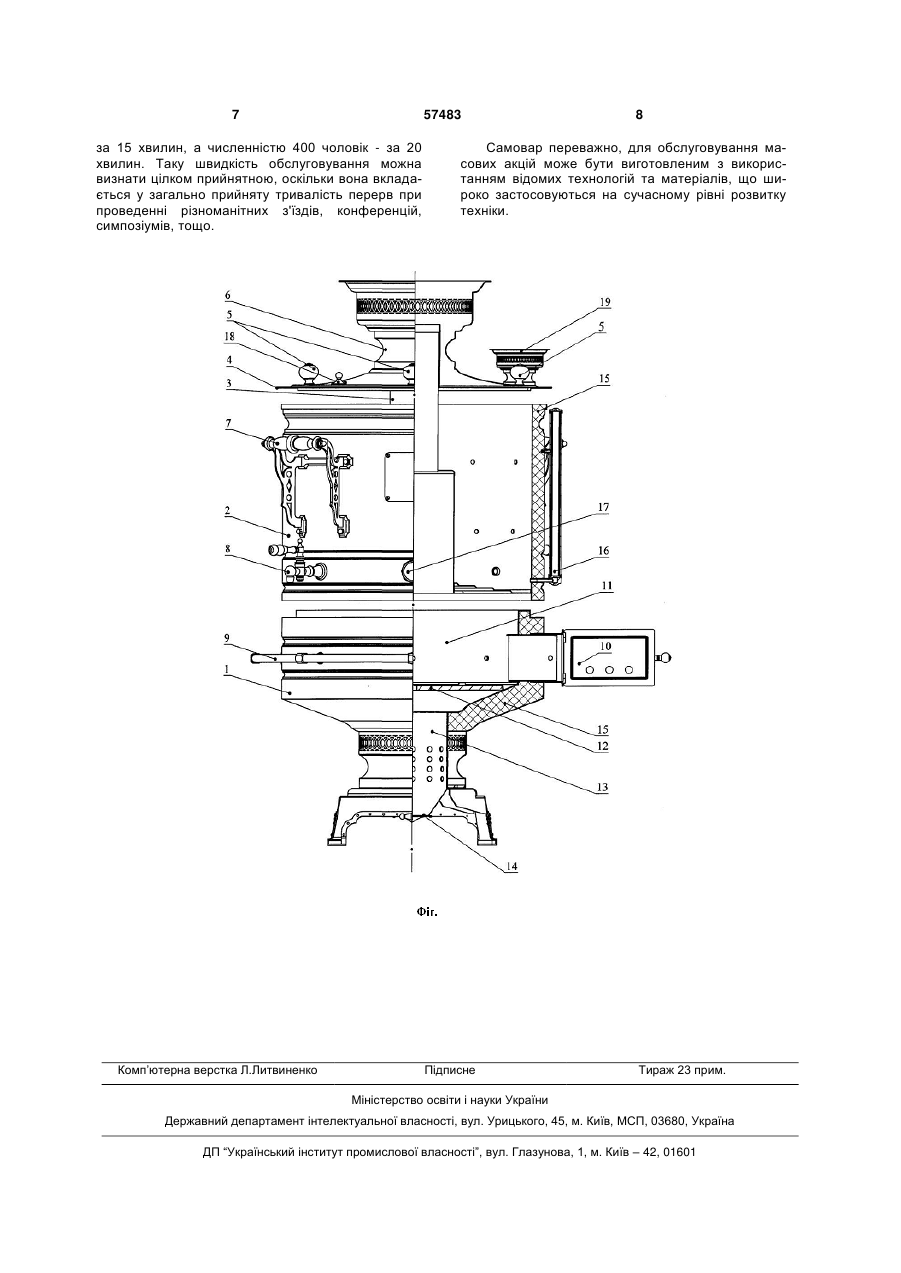 7 57483 8

за 15 хвилин, а численністю 400 чоловік - за 20 хвилин. Таку швидкість обслуговування можна визнати цілком прийнятною, оскільки вона вкладається у загально прийняту тривалість перерв при проведенні різноманітних з'їздів, конференцій, симпозіумів, тощо.

Самовар переважно, для обслуговування масових акцій може бути виготовленим з використанням відомих технологій та матеріалів, що широко застосовуються на сучасному рівні розвитку техніки.

6
5
18
4
3
7
2
8
9
1
19
5
15
17
16
11
10
15
12
13
14

Фіг.

Комп'ютерна верстка Л.Литвиненко Підписне Тираж 23 прим.

Міністерство освіти і науки України

Державний департамент інтелектуальної власності, вул. Урицького, 45, м. Київ, МСП, 03680, Україна

ДП "Український інститут промислової власності", вул. Глазунова, 1, м. Київ – 42, 01601